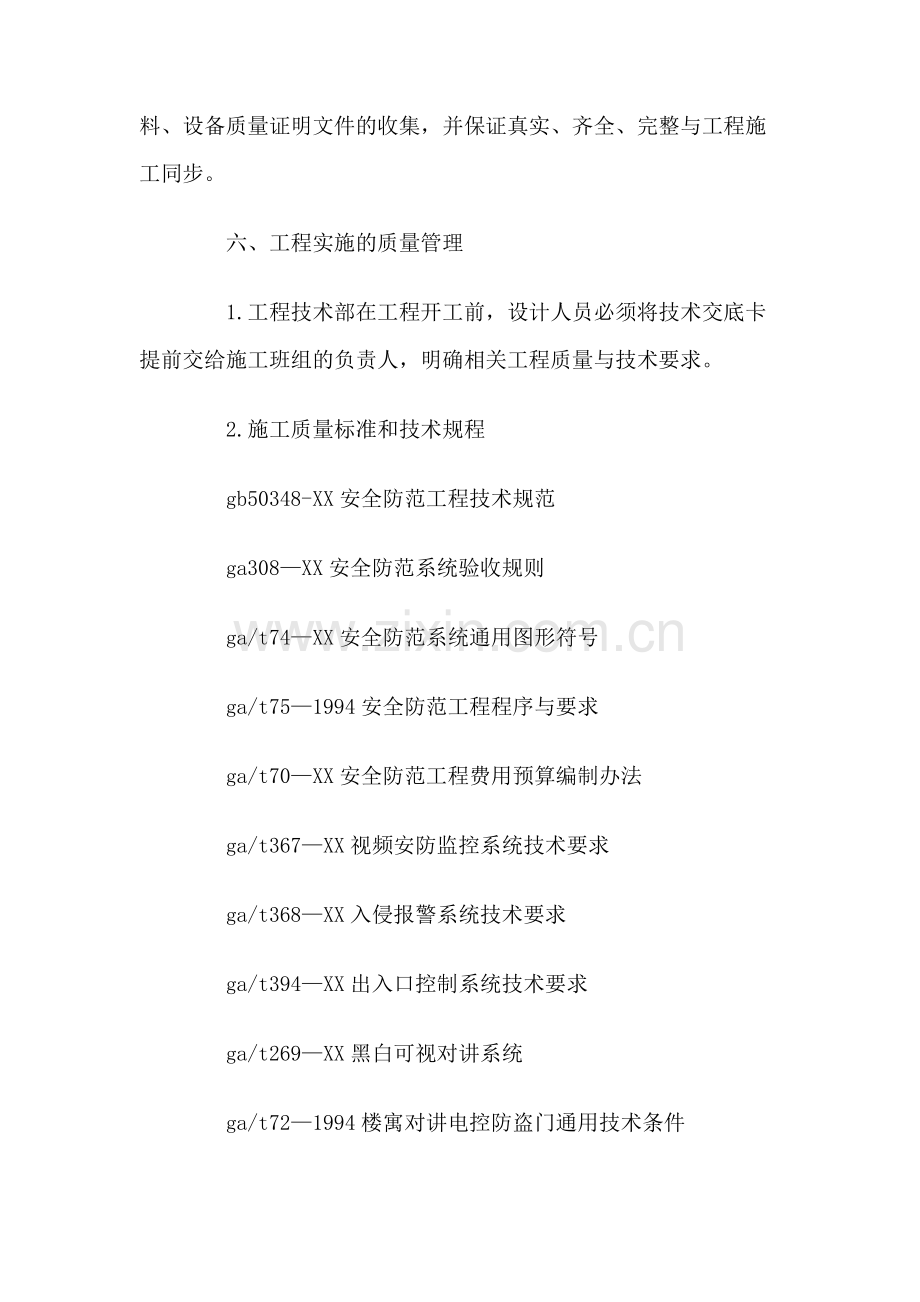 料、设备质量证明文件的收集，并保证真实、齐全、完整与工程施工同步。

六、工程实施的质量管理

1.工程技术部在工程开工前，设计人员必须将技术交底卡提前交给施工班组的负责人，明确相关工程质量与技术要求。

2.施工质量标准和技术规程

gb50348-XX安全防范工程技术规范

ga308—XX安全防范系统验收规则

ga/t74—XX安全防范系统通用图形符号

ga/t75—1994安全防范工程程序与要求

ga/t70—XX安全防范工程费用预算编制办法

ga/t367—XX视频安防监控系统技术要求

ga/t368—XX入侵报警系统技术要求

ga/t394—XX出入口控制系统技术要求

ga/t269—XX黑白可视对讲系统

ga/t72—1994楼寓对讲电控防盗门通用技术条件

www.zixin.com.cn